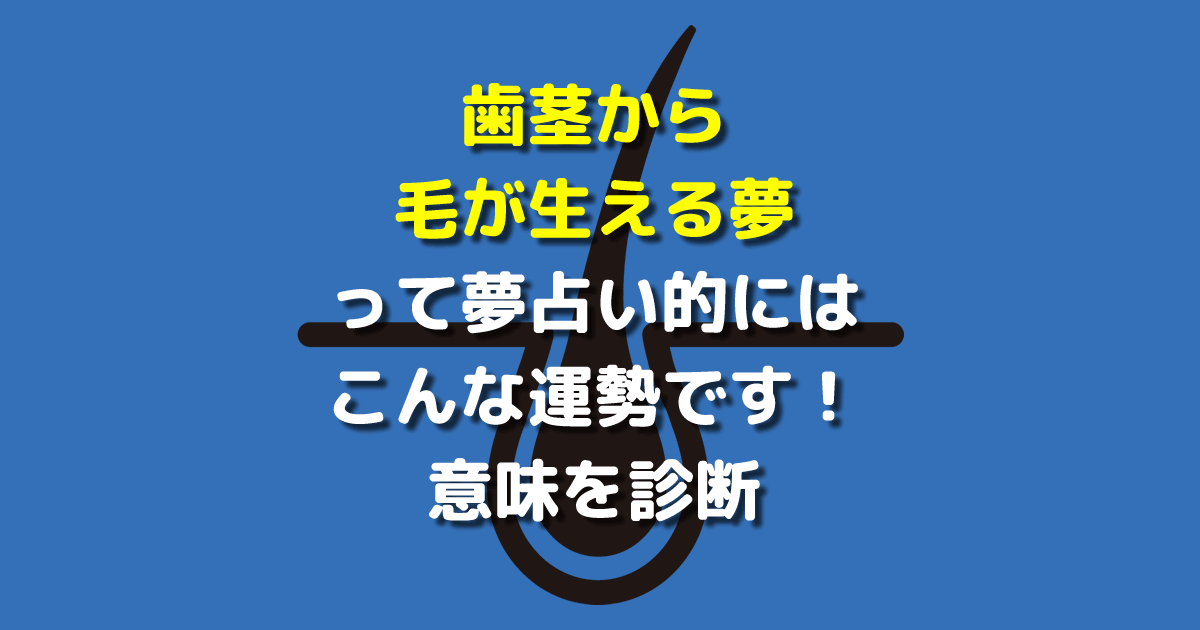 歯茎から
毛が生える夢
って夢占い的には
こんな運勢です！
意味を診断